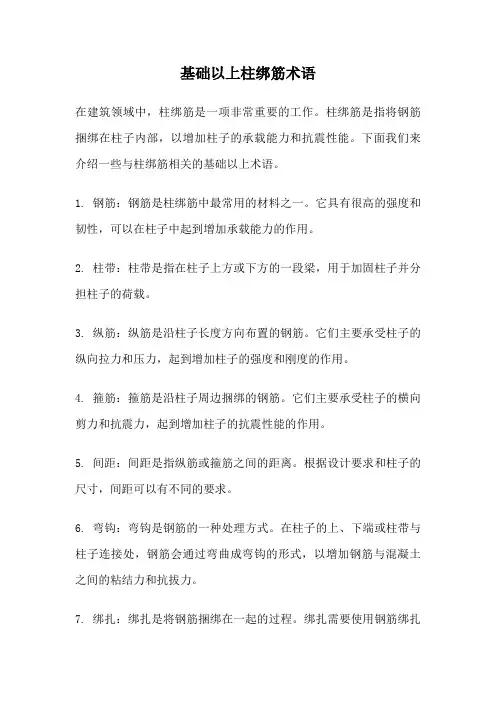 基础以上柱绑筋术语

在建筑领域中，柱绑筋是一项非常重要的工作。柱绑筋是指将钢筋捆绑在柱子内部，以增加柱子的承载能力和抗震性能。下面我们来介绍一些与柱绑筋相关的基础以上术语。

1. 钢筋：钢筋是柱绑筋中最常用的材料之一。它具有很高的强度和韧性，可以在柱子中起到增加承载能力的作用。

2. 柱带：柱带是指在柱子上方或下方的一段梁，用于加固柱子并分担柱子的荷载。

3. 纵筋：纵筋是沿柱子长度方向布置的钢筋。它们主要承受柱子的纵向拉力和压力，起到增加柱子的强度和刚度的作用。

4. 箍筋：箍筋是沿柱子周边捆绑的钢筋。它们主要承受柱子的横向剪力和抗震力，起到增加柱子的抗震性能的作用。

5. 间距：间距是指纵筋或箍筋之间的距离。根据设计要求和柱子的尺寸，间距可以有不同的要求。

6. 弯钩：弯钩是钢筋的一种处理方式。在柱子的上、下端或柱带与柱子连接处，钢筋会通过弯曲成弯钩的形式，以增加钢筋与混凝土之间的粘结力和抗拔力。

7. 绑扎：绑扎是将钢筋捆绑在一起的过程。绑扎需要使用钢筋绑扎